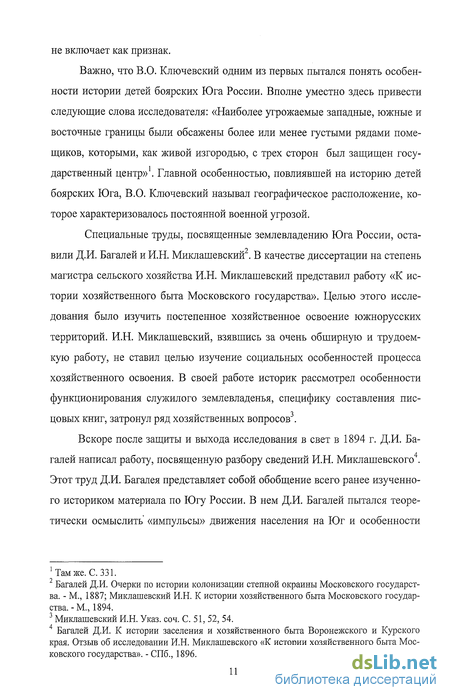 не включает как признак.

Важно, что В.О. Ключевский одним из первых пытался понять особенности истории детей боярских Юга России. Вполне уместно здесь привести следующие слова исследователя: «Наиболее угрожаемые западные, южные и восточные границы были обсажены более или менее густыми рядами помещиков, которыми, как живой изгородью, с трех сторон был защищен государственный центр»$^1$. Главной особенностью, повлиявшей на историю детей боярских Юга, В.О. Ключевский называл географическое расположение, которое характеризовалось постоянной военной угрозой.

Специальные труды, посвященные землевладению Юга России, оставили Д.И. Багалей и И.Н. Миклашевский$^2$. В качестве диссертации на степень магистра сельского хозяйства И.Н. Миклашевский представил работу «К истории хозяйственного быта Московского государства». Целью этого исследования было изучить постепенное хозяйственное освоение южнорусских территорий. И.Н. Миклашевский, взявшись за очень обширную и трудоемкую работу, не ставил целью изучение социальных особенностей процесса хозяйственного освоения. В своей работе историк рассмотрел особенности функционирования служилого землевладенья, специфику составления писцовых книг, затронул ряд хозяйственных вопросов$^3$.

Вскоре после защиты и выхода исследования в свет в 1894 г. Д.И. Багалей написал работу, посвященную разбору сведений И.Н. Миклашевского$^4$. Этот труд Д.И. Багалея представляет собой обобщение всего ранее изученного историком материала по Югу России. В нем Д.И. Багалей пытался теоретически осмыслить «импульсы» движения населения на Юг и особенности

$^1$ Там же. С. 331.
$^2$ Багалей Д.И. Очерки по истории колонизации степной окраины Московского государства. - М., 1887; Миклашевский И.Н. К истории хозяйственного быта Московского государства. - М., 1894.
$^3$ Миклашевский И.Н. Указ. соч. С. 51, 52, 54.
$^4$ Багалей Д.И. К истории заселения и хозяйственного быта Воронежского и Курского края. Отзыв об исследовании И.Н. Миклашевского «К истории хозяйственного быта Московского государства». - СПб., 1896.

11

dsLib.net
библиотека диссертаций